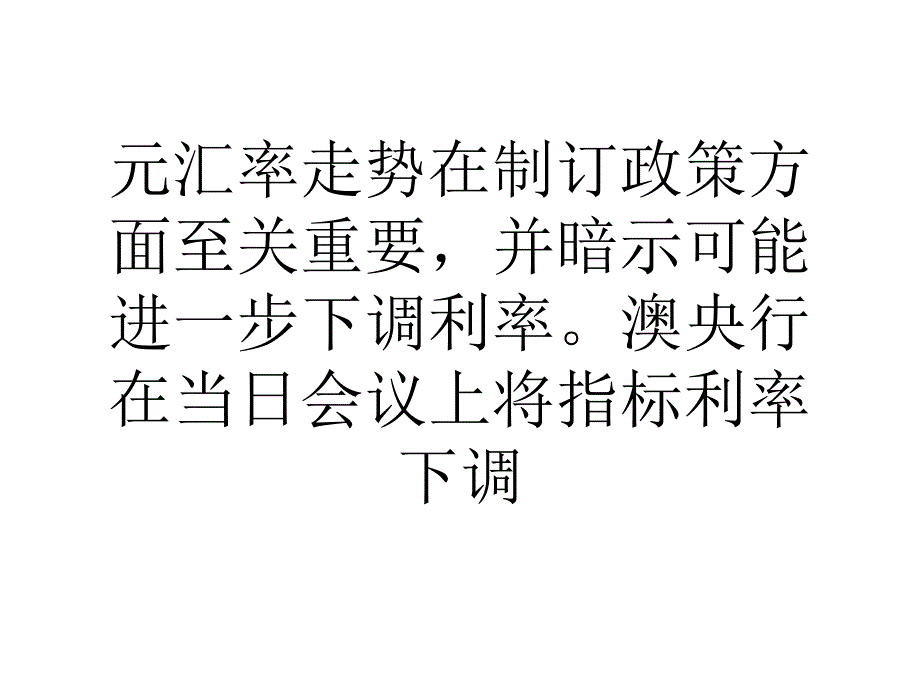 元汇率走势在制订政策方面至关重要，并暗示可能进一步下调利率。澳央行在当日会议上将指标利率下调